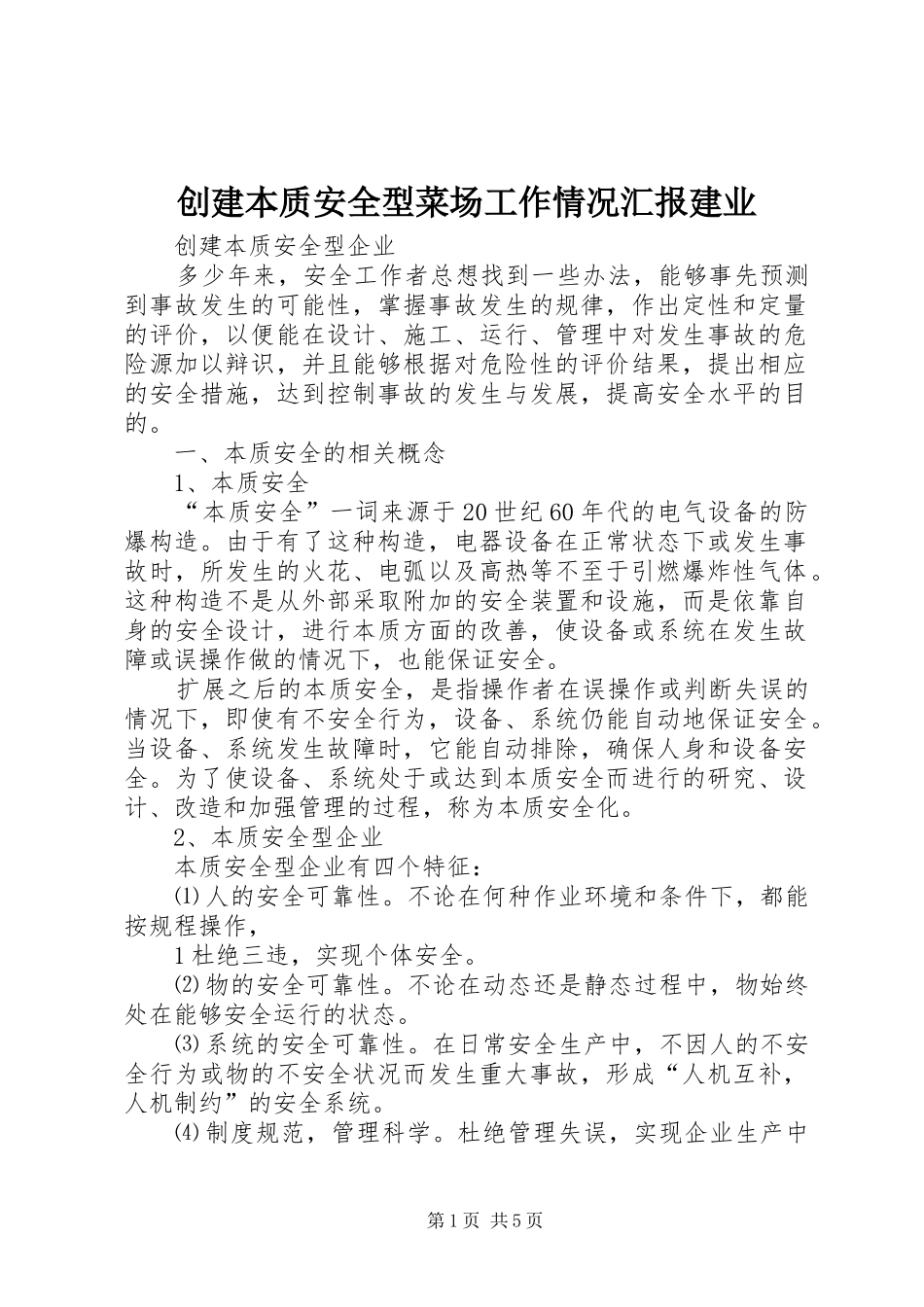 创建本质安全型菜场工作情况汇报建业

创建本质安全型企业

多少年来，安全工作者总想找到一些办法，能够事先预测到事故发生的可能性，掌握事故发生的规律，作出定性和定量的评价，以便能在设计、施工、运行、管理中对发生事故的危险源加以辩识，并且能够根据对危险性的评价结果，提出相应的安全措施，达到控制事故的发生与发展，提高安全水平的目的。

一、本质安全的相关概念

1、本质安全

“本质安全”一词来源于20世纪60年代的电气设备的防爆构造。由于有了这种构造，电器设备在正常状态下或发生事故时，所发生的火花、电弧以及高热等不至于引燃爆炸性气体。这种构造不是从外部采取附加的安全装置和设施，而是依靠自身的安全设计，进行本质方面的改善，使设备或系统在发生故障或误操作做的情况下，也能保证安全。

扩展之后的本质安全，是指操作者在误操作或判断失误的情况下，即使有不安全行为，设备、系统仍能自动地保证安全。当设备、系统发生故障时，它能自动排除，确保人身和设备安全。为了使设备、系统处于或达到本质安全而进行的研究、设计、改造和加强管理的过程，称为本质安全化。

2、本质安全型企业

本质安全型企业有四个特征：

⑴人的安全可靠性。不论在何种作业环境和条件下，都能按规程操作，

1杜绝三违，实现个体安全。

⑵物的安全可靠性。不论在动态还是静态过程中，物始终处在能够安全运行的状态。

⑶系统的安全可靠性。在日常安全生产中，不因人的不安全行为或物的不安全状况而发生重大事故，形成“人机互补，人机制约”的安全系统。

⑷制度规范，管理科学。杜绝管理失误，实现企业生产中

第1页 共5页